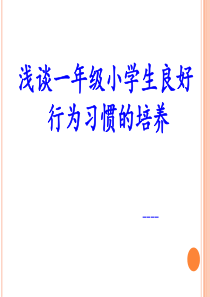 浅谈一年级小学生良好行为习惯的培养

----